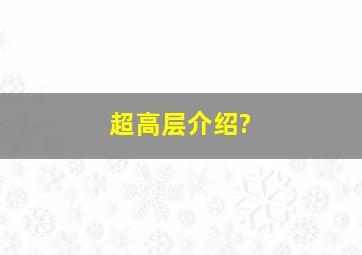 超高层介绍?